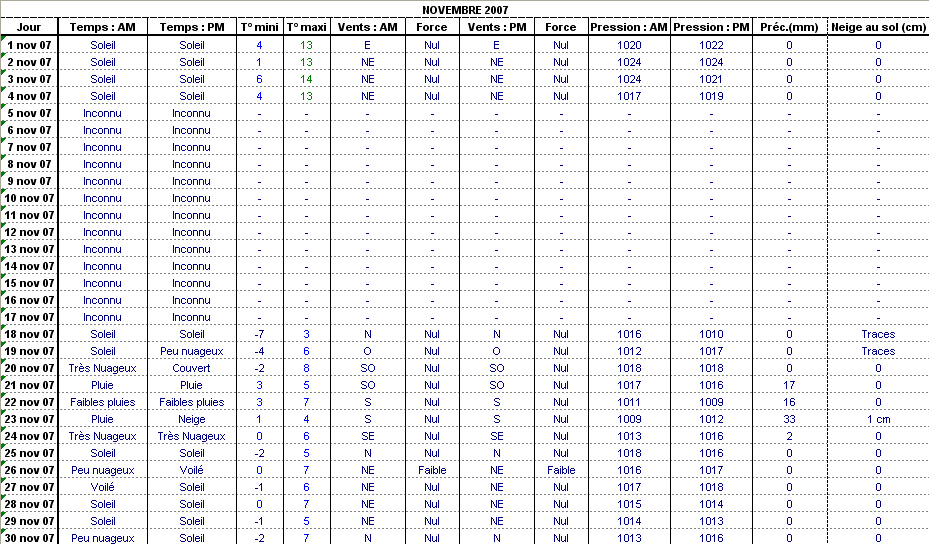 NOVEMBRE 2007

| Jour | Temps : AM | Temps : PM | T° mini | T° maxi | Vents : AM | Force | Vents : PM | Force | Pression : AM | Pression : PM | Préc.(mm) | Neige au sol (cm) |
|---|---|---|---|---|---|---|---|---|---|---|---|---|
| 1 nov 07 | Soleil | Soleil | 4 | 13 | E | Nul | E | Nul | 1020 | 1022 | 0 | 0 |
| 2 nov 07 | Soleil | Soleil | 1 | 13 | NE | Nul | NE | Nul | 1024 | 1024 | 0 | 0 |
| 3 nov 07 | Soleil | Soleil | 6 | 14 | NE | Nul | NE | Nul | 1024 | 1021 | 0 | 0 |
| 4 nov 07 | Soleil | Soleil | 4 | 13 | NE | Nul | NE | Nul | 1017 | 1019 | 0 | 0 |
| 5 nov 07 | Inconnu | Inconnu | - | - | - | - | - | - | - | - | - | - |
| 6 nov 07 | Inconnu | Inconnu | - | - | - | - | - | - | - | - | - | - |
| 7 nov 07 | Inconnu | Inconnu | - | - | - | - | - | - | - | - | - | - |
| 8 nov 07 | Inconnu | Inconnu | - | - | - | - | - | - | - | - | - | - |
| 9 nov 07 | Inconnu | Inconnu | - | - | - | - | - | - | - | - | - | - |
| 10 nov 07 | Inconnu | Inconnu | - | - | - | - | - | - | - | - | - | - |
| 11 nov 07 | Inconnu | Inconnu | - | - | - | - | - | - | - | - | - | - |
| 12 nov 07 | Inconnu | Inconnu | - | - | - | - | - | - | - | - | - | - |
| 13 nov 07 | Inconnu | Inconnu | - | - | - | - | - | - | - | - | - | - |
| 14 nov 07 | Inconnu | Inconnu | - | - | - | - | - | - | - | - | - | - |
| 15 nov 07 | Inconnu | Inconnu | - | - | - | - | - | - | - | - | - | - |
| 16 nov 07 | Inconnu | Inconnu | - | - | - | - | - | - | - | - | - | - |
| 17 nov 07 | Inconnu | Inconnu | - | - | - | - | - | - | - | - | - | - |
| 18 nov 07 | Soleil | Soleil | -7 | 3 | N | Nul | N | Nul | 1016 | 1010 | 0 | Traces |
| 19 nov 07 | Soleil | Peu nuageux | -4 | 6 | O | Nul | O | Nul | 1012 | 1017 | 0 | Traces |
| 20 nov 07 | Très Nuageux | Couvert | -2 | 8 | SO | Nul | SO | Nul | 1018 | 1018 | 0 | 0 |
| 21 nov 07 | Pluie | Pluie | 3 | 5 | SO | Nul | SO | Nul | 1017 | 1016 | 17 | 0 |
| 22 nov 07 | Faibles pluies | Faibles pluies | 3 | 7 | S | Nul | S | Nul | 1011 | 1009 | 16 | 0 |
| 23 nov 07 | Pluie | Neige | 1 | 4 | S | Nul | S | Nul | 1009 | 1012 | 33 | 1 cm |
| 24 nov 07 | Très Nuageux | Très Nuageux | 0 | 6 | SE | Nul | SE | Nul | 1013 | 1016 | 2 | 0 |
| 25 nov 07 | Soleil | Soleil | -2 | 5 | N | Nul | N | Nul | 1018 | 1016 | 0 | 0 |
| 26 nov 07 | Peu nuageux | Voilé | 0 | 7 | NE | Faible | NE | Faible | 1016 | 1017 | 0 | 0 |
| 27 nov 07 | Voilé | Soleil | -1 | 6 | NE | Nul | NE | Nul | 1017 | 1018 | 0 | 0 |
| 28 nov 07 | Soleil | Soleil | 0 | 7 | NE | Nul | NE | Nul | 1015 | 1014 | 0 | 0 |
| 29 nov 07 | Soleil | Soleil | -1 | 5 | NE | Nul | NE | Nul | 1014 | 1013 | 0 | 0 |
| 30 nov 07 | Peu nuageux | Soleil | -2 | 7 | N | Nul | N | Nul | 1013 | 1016 | 0 | 0 |